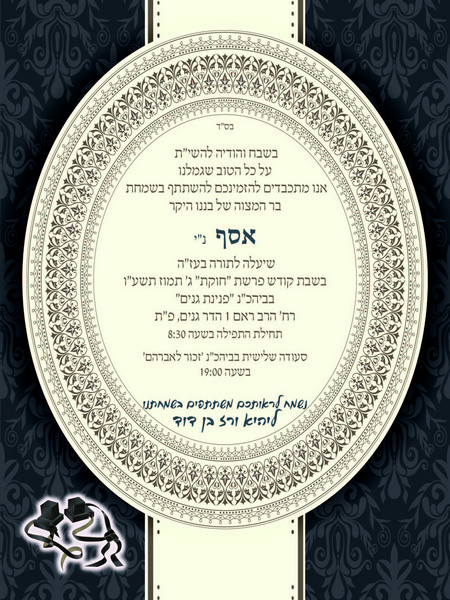 בס"ד

בשבח והודיה להשי"ת
על כל הטוב שגמלנו
אנו מתכבדים להזמינכם להשתתף בשמחת
בר המצוה של בננו היקר

אסף נ"י

שיעלה לתורה בעז"ה
בשבת קודש פרשת "חוקת" ג' תמוז תשע"ו
בביהכ"נ "פנינת גנים"
רח' הרב ראם 1 הדר גנים, פ"ת
תחילת התפילה בשעה 8:30

סעודה שלישית בביהכ"נ 'זכור לאברהם'
בשעה 19:00

נשמח לראותכם משתתפים בשמחתנו
ליהיא ורז בן דוד